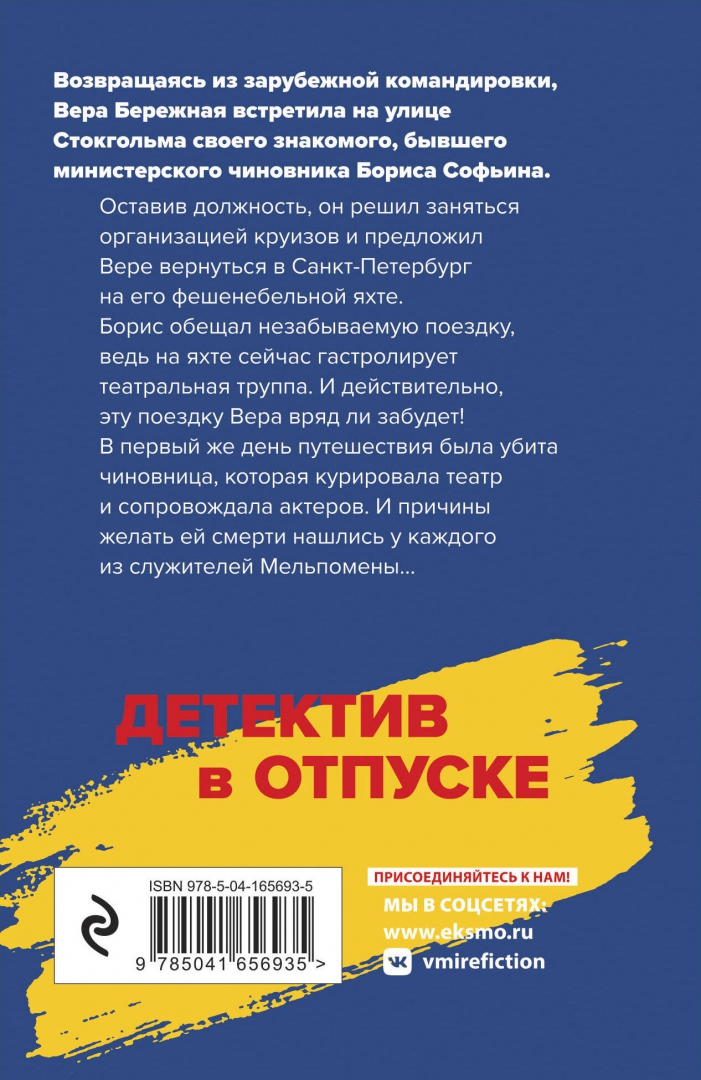 Возвращаясь из зарубежной командировки, Вера Бережная встретила на улице Стокгольма своего знакомого, бывшего министерского чиновника Бориса Софьина.

Оставив должность, он решил заняться организацией круизов и предложил Вере вернуться в Санкт-Петербург на его фешенебельной яхте. Борис обещал незабываемую поездку, ведь на яхте сейчас гастролирует театральная труппа. И действительно, эту поездку Вера вряд ли забудет! В первый же день путешествия была убита чиновница, которая курировала театр и сопровождала актеров. И причины желать ей смерти нашлись у каждого из служителей Мельпомены...

ДЕТЕКТИВ в ОТПУСКЕ

ISBN 978-5-04-165693-5

9 785041 656935 >

ПРИСОЕДИНЯЙТЕСЬ К НАМ!
МЫ В СОЦСЕТЯХ:
www.eksmo.ru
vmirefiction